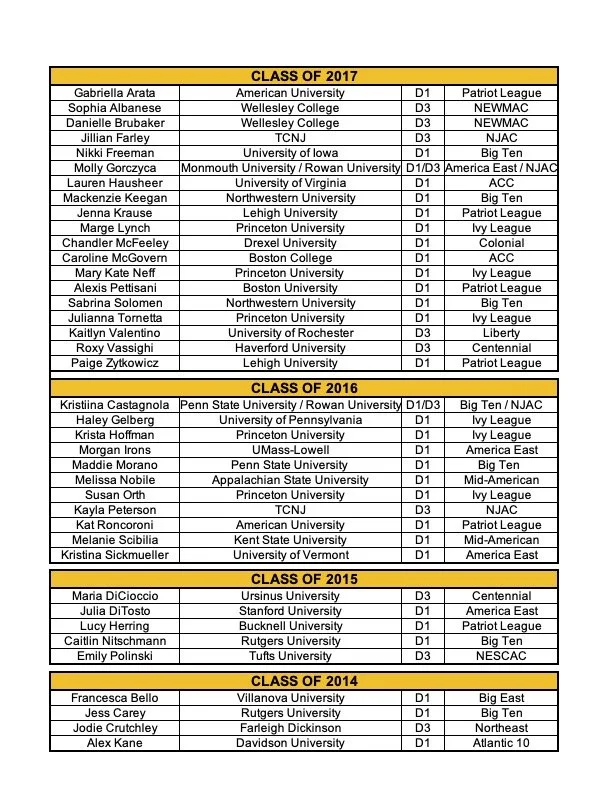 | CLASS OF 2017 | | | |
|---|---|---|---|
| Gabriella Arata | American University | D1 | Patriot League |
| Sophia Albanese | Wellesley College | D3 | NEWMAC |
| Danielle Brubaker | Wellesley College | D3 | NEWMAC |
| Jillian Farley | TCNJ | D3 | NJAC |
| Nikki Freeman | University of Iowa | D1 | Big Ten |
| Molly Gorczyca | Monmouth University / Rowan University | D1/D3 | America East / NJAC |
| Lauren Hausheer | University of Virginia | D1 | ACC |
| Mackenzie Keegan | Northwestern University | D1 | Big Ten |
| Jenna Krause | Lehigh University | D1 | Patriot League |
| Marge Lynch | Princeton University | D1 | Ivy League |
| Chandler McFeeley | Drexel University | D1 | Colonial |
| Caroline McGovern | Boston College | D1 | ACC |
| Mary Kate Neff | Princeton University | D1 | Ivy League |
| Alexis Pettisani | Boston University | D1 | Patriot League |
| Sabrina Solomen | Northwestern University | D1 | Big Ten |
| Julianna Tornetta | Princeton University | D1 | Ivy League |
| Kaitlyn Valentino | University of Rochester | D3 | Liberty |
| Roxy Vassighi | Haverford University | D3 | Centennial |
| Paige Zytkowicz | Lehigh University | D1 | Patriot League |

| CLASS OF 2016 | | | |
|---|---|---|---|
| Kristiina Castagnola | Penn State University / Rowan University | D1/D3 | Big Ten / NJAC |
| Haley Gelberg | University of Pennsylvania | D1 | Ivy League |
| Krista Hoffman | Princeton University | D1 | Ivy League |
| Morgan Irons | UMass-Lowell | D1 | America East |
| Maddie Morano | Penn State University | D1 | Big Ten |
| Melissa Nobile | Appalachian State University | D1 | Mid-American |
| Susan Orth | Princeton University | D1 | Ivy League |
| Kayla Peterson | TCNJ | D3 | NJAC |
| Kat Roncoroni | American University | D1 | Patriot League |
| Melanie Scibilia | Kent State University | D1 | Mid-American |
| Kristina Sickmueller | University of Vermont | D1 | America East |

| CLASS OF 2015 | | | |
|---|---|---|---|
| Maria DiCioccio | Ursinus University | D3 | Centennial |
| Julia DiTosto | Stanford University | D1 | America East |
| Lucy Herring | Bucknell University | D1 | Patriot League |
| Caitlin Nitschmann | Rutgers University | D1 | Big Ten |
| Emily Polinski | Tufts University | D3 | NESCAC |

| CLASS OF 2014 | | | |
|---|---|---|---|
| Francesca Bello | Villanova University | D1 | Big East |
| Jess Carey | Rutgers University | D1 | Big Ten |
| Jodie Crutchley | Farleigh Dickinson | D3 | Northeast |
| Alex Kane | Davidson University | D1 | Atlantic 10 |